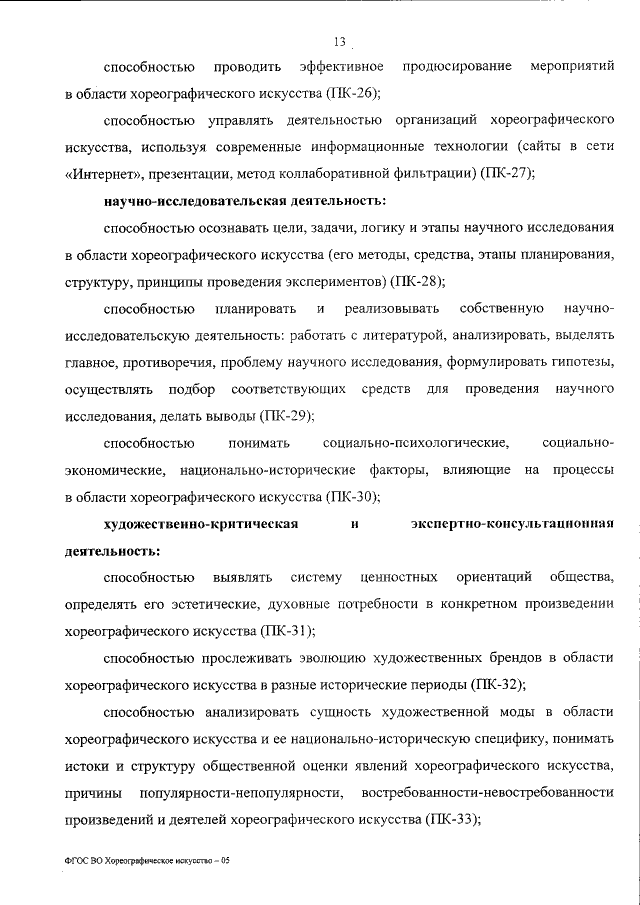 13

способностью проводить эффективное продюсирование мероприятий в области хореографического искусства (ПК-26);

способностью управлять деятельностью организаций хореографического искусства, используя современные информационные технологии (сайты в сети «Интернет», презентации, метод коллаборативной фильтрации) (ПК-27);

научно-исследовательская деятельность:

способностью осознавать цели, задачи, логику и этапы научного исследования в области хореографического искусства (его методы, средства, этапы планирования, структуру, принципы проведения экспериментов) (ПК-28);

способностью планировать и реализовывать собственную научно-исследовательскую деятельность: работать с литературой, анализировать, выделять главное, противоречия, проблему научного исследования, формулировать гипотезы, осуществлять подбор соответствующих средств для проведения научного исследования, делать выводы (ПК-29);

способностью понимать социально-психологические, социально-экономические, национально-исторические факторы, влияющие на процессы в области хореографического искусства (ПК-30);

художественно-критическая и экспертно-консультационная деятельность:

способностью выявлять систему ценностных ориентаций общества, определять его эстетические, духовные потребности в конкретном произведении хореографического искусства (ПК-31);

способностью прослеживать эволюцию художественных брендов в области хореографического искусства в разные исторические периоды (ПК-32);

способностью анализировать сущность художественной моды в области хореографического искусства и ее национально-историческую специфику, понимать истоки и структуру общественной оценки явлений хореографического искусства, причины популярности-непопулярности, востребованности-невостребованности произведений и деятелей хореографического искусства (ПК-33);

ФГОС ВО Хореографическое искусство – 05